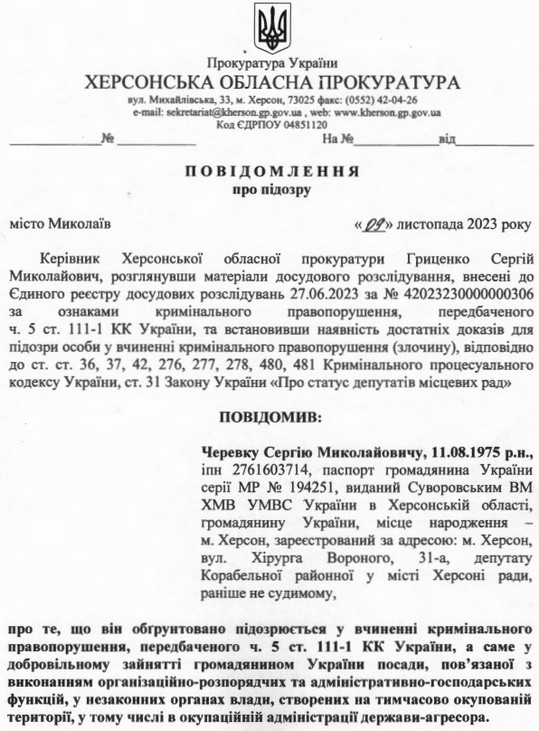 Прокуратура України
ХЕРСОНСЬКА ОБЛАСНА ПРОКУРАТУРА
вул. Михайлівська, 33, м. Херсон, 73025 факс: (0552) 42-04-26
e-mail: sekretariat@kherson.gp.gov.ua , web: www.kherson.gp.gov.ua
Код ЄДРПОУ 04851120

____________№ ____________ На №____________від____________

ПОВІДОМЛЕННЯ
про підозру

місто Миколаїв «09» листопада 2023 року

Керівник Херсонської обласної прокуратури Гриценко Сергій Миколайович, розглянувши матеріали досудового розслідування, внесені до Єдиного реєстру досудових розслідувань 27.06.2023 за № 42023230000000306 за ознаками кримінального правопорушення, передбаченого ч. 5 ст. 111-1 КК України, та встановивши наявність достатніх доказів для підозри особи у вчиненні кримінального правопорушення (злочину), відповідно до ст. ст. 36, 37, 42, 276, 277, 278, 480, 481 Кримінального процесуального кодексу України, ст. 31 Закону України «Про статус депутатів місцевих рад»

ПОВІДОМИВ:

Черевку Сергію Миколайовичу, 11.08.1975 р.н., іпн 2761603714, паспорт громадянина України серії МР № 194251, виданий Суворовським ВМ ХМВ УМВС України в Херсонській області, громадянину України, місце народження – м. Херсон, зареєстрований за адресою: м. Херсон, вул. Хірурга Вороного, 31-а, депутату Корабельної районної у місті Херсоні ради, раніше не судимому,

про те, що він обґрунтовано підозрюється у вчиненні кримінального правопорушення, передбаченого ч. 5 ст. 111-1 КК України, а саме у добровільному зайнятті громадянином України посади, пов'язаної з виконанням організаційно-розпорядчих та адміністративно-господарських функцій, у незаконних органах влади, створених на тимчасово окупованій території, у тому числі в окупаційній адміністрації держави-агресора.